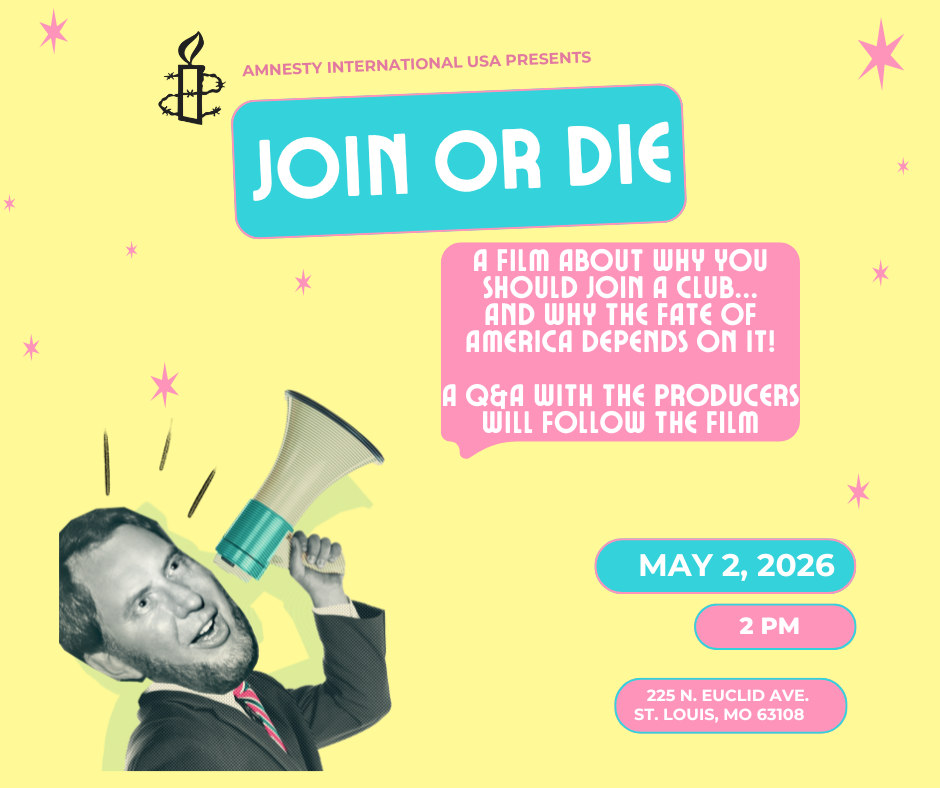 AMNESTY INTERNATIONAL USA PRESENTS

JOIN OR DIE

A FILM ABOUT WHY YOU SHOULD JOIN A CLUB... AND WHY THE FATE OF AMERICA DEPENDS ON IT!

A Q&A WITH THE PRODUCERS WILL FOLLOW THE FILM

MAY 2, 2026

2 PM

225 N. EUCLID AVE.
ST. LOUIS, MO 63108